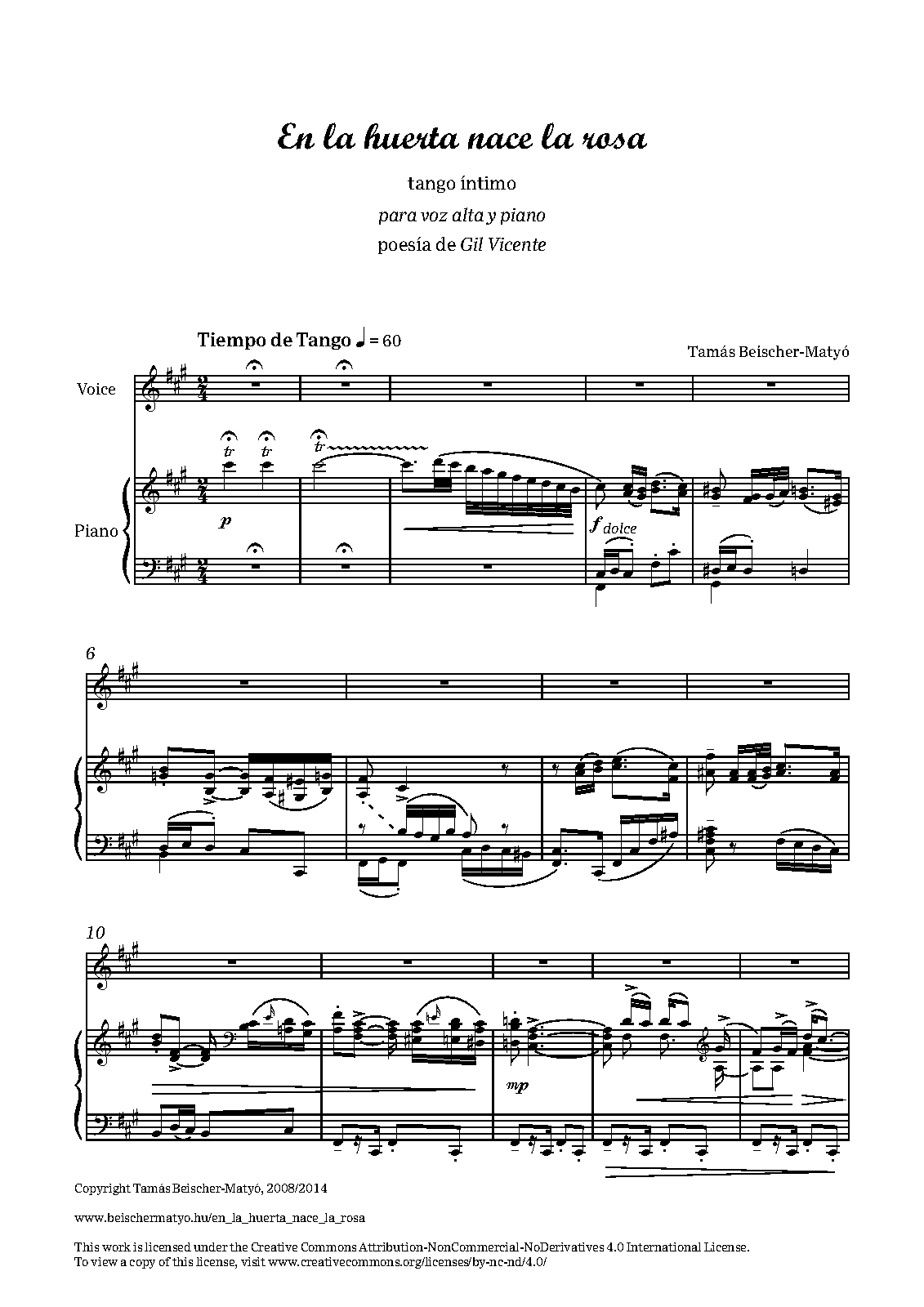 En la huerta nace la rosa

tango íntimo

para voz alta y piano

poesía de Gil Vicente

Tiempo de Tango ♩ = 60

Tamás Beischer-Matyó

Voice

Piano

tr

tr

tr

p

f dolce

6

10

mp

Copyright Tamás Beischer-Matyó, 2008/2014

www.beischermatyo.hu/en_la_huerta_nace_la_rosa

This work is licensed under the Creative Commons Attribution-NonCommercial-NoDerivatives 4.0 International License. To view a copy of this license, visit www.creativecommons.org/licenses/by-nc-nd/4.0/